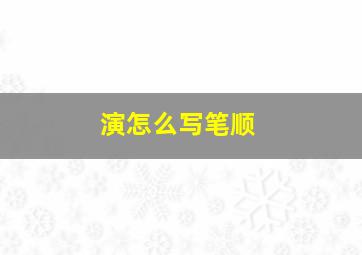 演怎么写笔顺